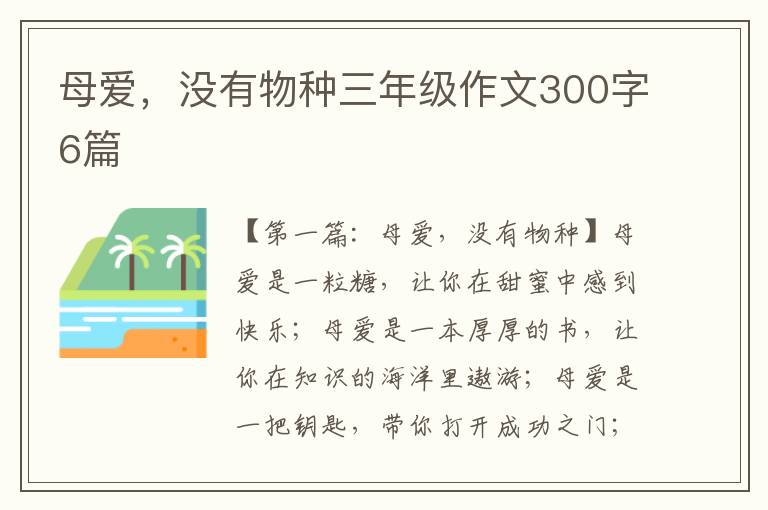 母爱，没有物种三年级作文300字6篇

【第一篇：母爱，没有物种】母爱是一粒糖，让你在甜蜜中感到快乐；母爱是一本厚厚的书，让你在知识的海洋里遨游；母爱是一把钥匙，带你打开成功之门；